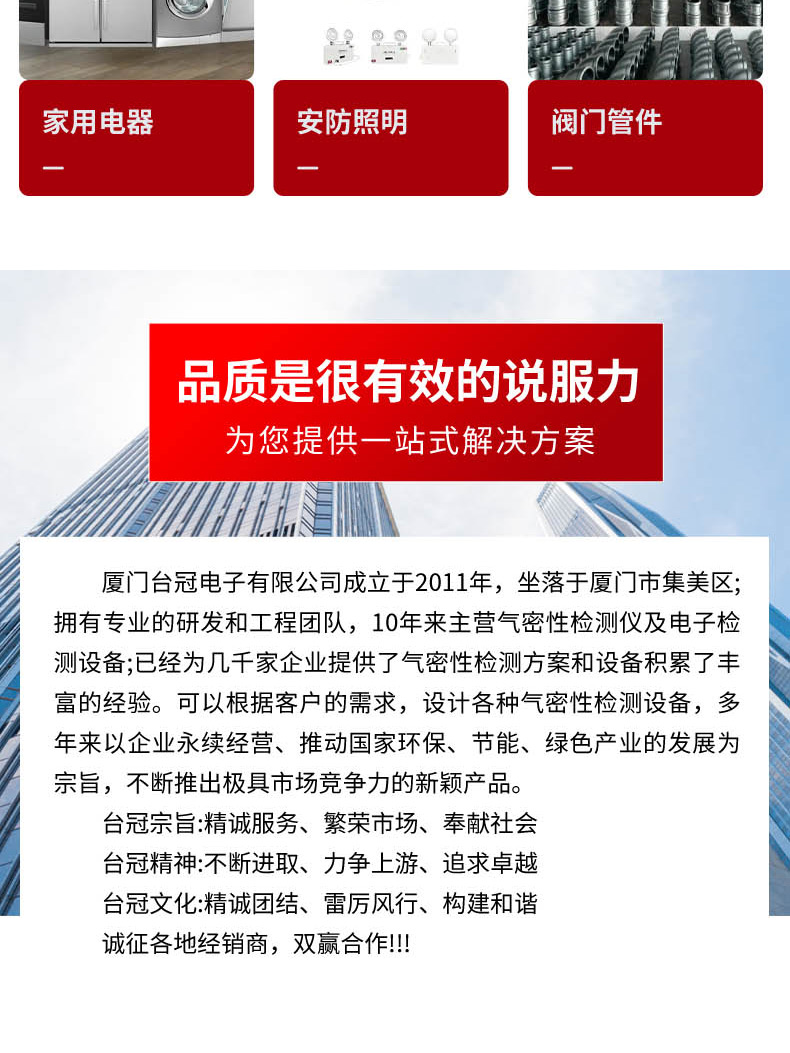 家用电器
—

安防照明
—

阀门管件
—

品质是很有效的说服力
为您提供一站式解决方案

厦门台冠电子有限公司成立于2011年，坐落于厦门市集美区;拥有专业的研发和工程团队，10年来主营气密性检测仪及电子检测设备;已经为几千家企业提供了气密性检测方案和设备积累了丰富的经验。可以根据客户的需求，设计各种气密性检测设备，多年来以企业永续经营、推动国家环保、节能、绿色产业的发展为宗旨，不断推出极具市场竞争力的新颖产品。

台冠宗旨:精诚服务、繁荣市场、奉献社会

台冠精神:不断进取、力争上游、追求卓越

台冠文化:精诚团结、雷厉风行、构建和谐

诚征各地经销商，双赢合作!!!